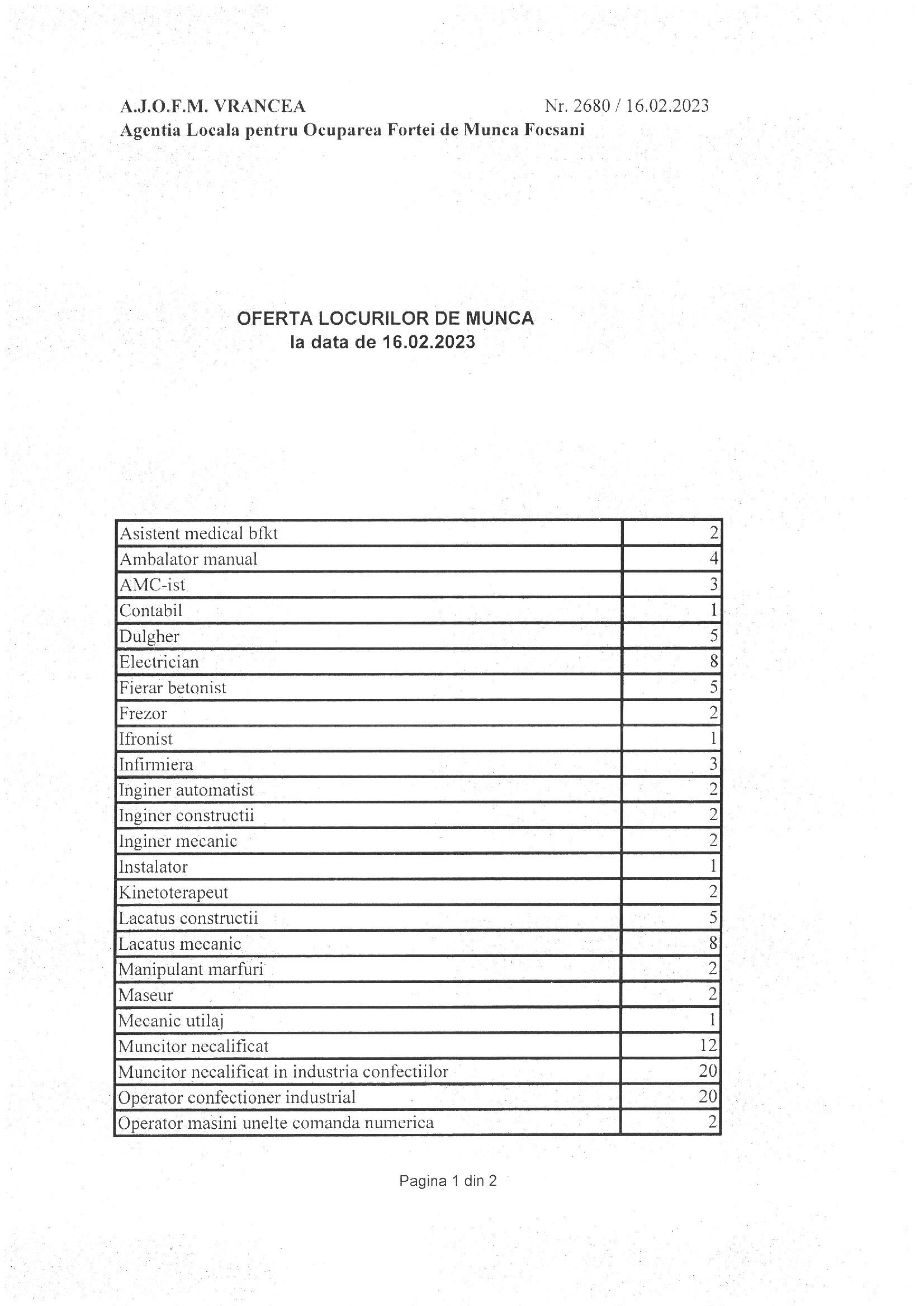 A.J.O.F.M. VRANCEA Nr. 2680 / 16.02.2023
Agentia Locala pentru Ocuparea Fortei de Munca Focsani

OFERTA LOCURILOR DE MUNCA
la data de 16.02.2023

| | |
|---|---|
| Asistent medical bfkt | 2 |
| Ambalator manual | 4 |
| AMC-ist | 3 |
| Contabil | 1 |
| Dulgher | 5 |
| Electrician | 8 |
| Fierar betonist | 5 |
| Frezor | 2 |
| Ifronist | 1 |
| Infirmiera | 3 |
| Inginer automatist | 2 |
| Inginer constructii | 2 |
| Inginer mecanic | 2 |
| Instalator | 1 |
| Kinetoterapeut | 2 |
| Lacatus constructii | 5 |
| Lacatus mecanic | 8 |
| Manipulant marfuri | 2 |
| Maseur | 2 |
| Mecanic utilaj | 1 |
| Muncitor necalificat | 12 |
| Muncitor necalificat in industria confectiilor | 20 |
| Operator confectioner industrial | 20 |
| Operator masini unelte comanda numerica | 2 |

Pagina 1 din 2